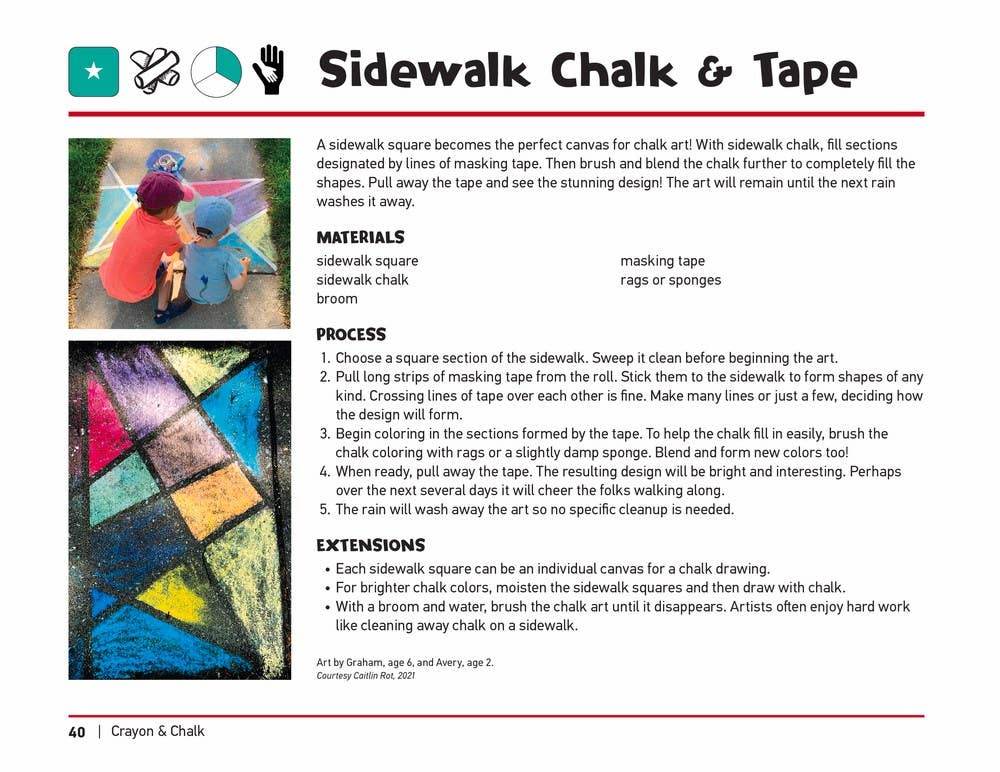 Sidewalk Chalk & Tape

A sidewalk square becomes the perfect canvas for chalk art! With sidewalk chalk, fill sections designated by lines of masking tape. Then brush and blend the chalk further to completely fill the shapes. Pull away the tape and see the stunning design! The art will remain until the next rain washes it away.

MATERIALS

sidewalk square
sidewalk chalk
broom

masking tape
rags or sponges

PROCESS

1. Choose a square section of the sidewalk. Sweep it clean before beginning the art.
2. Pull long strips of masking tape from the roll. Stick them to the sidewalk to form shapes of any kind. Crossing lines of tape over each other is fine. Make many lines or just a few, deciding how the design will form.
3. Begin coloring in the sections formed by the tape. To help the chalk fill in easily, brush the chalk coloring with rags or a slightly damp sponge. Blend and form new colors too!
4. When ready, pull away the tape. The resulting design will be bright and interesting. Perhaps over the next several days it will cheer the folks walking along.
5. The rain will wash away the art so no specific cleanup is needed.

EXTENSIONS

• Each sidewalk square can be an individual canvas for a chalk drawing.
• For brighter chalk colors, moisten the sidewalk squares and then draw with chalk.
• With a broom and water, brush the chalk art until it disappears. Artists often enjoy hard work like cleaning away chalk on a sidewalk.

Art by Graham, age 6, and Avery, age 2.
Courtesy Caitlin Rot, 2021

40 | Crayon & Chalk